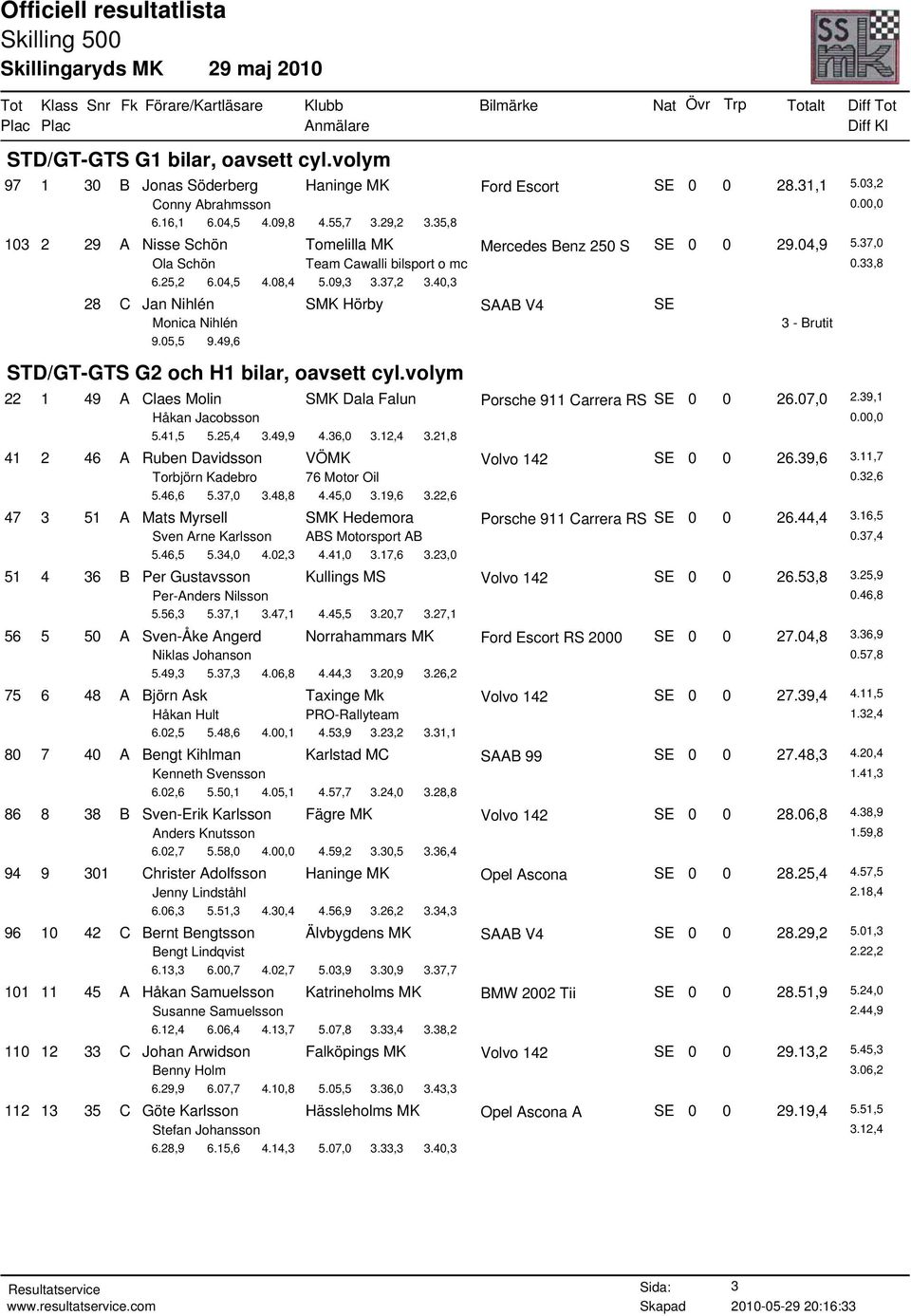 Officiell resultatlista
Skilling 500
Skillingaryds MK 29 maj 2010

SS mk

Tot Plac | Klass Plac | Snr | Fk | Förare/Kartläsare | Klubb Anmälare | Bilmärke | Nat | Övr | Trp | Totalt | Diff Tot Diff Kl

STD/GT-GTS G1 bilar, oavsett cyl.volym

97 1 30 B Jonas Söderberg Haninge MK Ford Escort SE 0 0 28.31,1 5.03,2
Conny Abrahmsson 0.00,0
6.16,1 6.04,5 4.09,8 4.55,7 3.29,2 3.35,8

103 2 29 A Nisse Schön Tomelilla MK Mercedes Benz 250 S SE 0 0 29.04,9 5.37,0
Ola Schön Team Cawalli bilsport o mc 0.33,8
6.25,2 6.04,5 4.08,4 5.09,3 3.37,2 3.40,3

28 C Jan Nihlén SMK Hörby SAAB V4 SE
Monica Nihlén 3 - Brutit
9.05,5 9.49,6

STD/GT-GTS G2 och H1 bilar, oavsett cyl.volym

22 1 49 A Claes Molin SMK Dala Falun Porsche 911 Carrera RS SE 0 0 26.07,0 2.39,1
Håkan Jacobsson 0.00,0
5.41,5 5.25,4 3.49,9 4.36,0 3.12,4 3.21,8

41 2 46 A Ruben Davidsson VÖMK Volvo 142 SE 0 0 26.39,6 3.11,7
Torbjörn Kadebro 76 Motor Oil 0.32,6
5.46,6 5.37,0 3.48,8 4.45,0 3.19,6 3.22,6

47 3 51 A Mats Myrsell SMK Hedemora Porsche 911 Carrera RS SE 0 0 26.44,4 3.16,5
Sven Arne Karlsson ABS Motorsport AB 0.37,4
5.46,5 5.34,0 4.02,3 4.41,0 3.17,6 3.23,0

51 4 36 B Per Gustavsson Kullings MS Volvo 142 SE 0 0 26.53,8 3.25,9
Per-Anders Nilsson 0.46,8
5.56,3 5.37,1 3.47,1 4.45,5 3.20,7 3.27,1

56 5 50 A Sven-Åke Angerd Norrahammars MK Ford Escort RS 2000 SE 0 0 27.04,8 3.36,9
Niklas Johanson 0.57,8
5.49,3 5.37,3 4.06,8 4.44,3 3.20,9 3.26,2

75 6 48 A Björn Ask Taxinge Mk Volvo 142 SE 0 0 27.39,4 4.11,5
Håkan Hult PRO-Rallyteam 1.32,4
6.02,5 5.48,6 4.00,1 4.53,9 3.23,2 3.31,1

80 7 40 A Bengt Kihlman Karlstad MC SAAB 99 SE 0 0 27.48,3 4.20,4
Kenneth Svensson 1.41,3
6.02,6 5.50,1 4.05,1 4.57,7 3.24,0 3.28,8

86 8 38 B Sven-Erik Karlsson Fägre MK Volvo 142 SE 0 0 28.06,8 4.38,9
Anders Knutsson 1.59,8
6.02,7 5.58,0 4.00,0 4.59,2 3.30,5 3.36,4

94 9 301 Christer Adolfsson Haninge MK Opel Ascona SE 0 0 28.25,4 4.57,5
Jenny Lindståhl 2.18,4
6.06,3 5.51,3 4.30,4 4.56,9 3.26,2 3.34,3

96 10 42 C Bernt Bengtsson Älvbygdens MK SAAB V4 SE 0 0 28.29,2 5.01,3
Bengt Lindqvist 2.22,2
6.13,3 6.00,7 4.02,7 5.03,9 3.30,9 3.37,7

101 11 45 A Håkan Samuelsson Katrineholms MK BMW 2002 Tii SE 0 0 28.51,9 5.24,0
Susanne Samuelsson 2.44,9
6.12,4 6.06,4 4.13,7 5.07,8 3.33,4 3.38,2

110 12 33 C Johan Arwidson Falköpings MK Volvo 142 SE 0 0 29.13,2 5.45,3
Benny Holm 3.06,2
6.29,9 6.07,7 4.10,8 5.05,5 3.36,0 3.43,3

112 13 35 C Göte Karlsson Hässleholms MK Opel Ascona A SE 0 0 29.19,4 5.51,5
Stefan Johansson 3.12,4
6.28,9 6.15,6 4.14,3 5.07,0 3.33,3 3.40,3

Resultatservice
www.resultatservice.com
Sida: 3
Skapad 2010-05-29 20:16:33